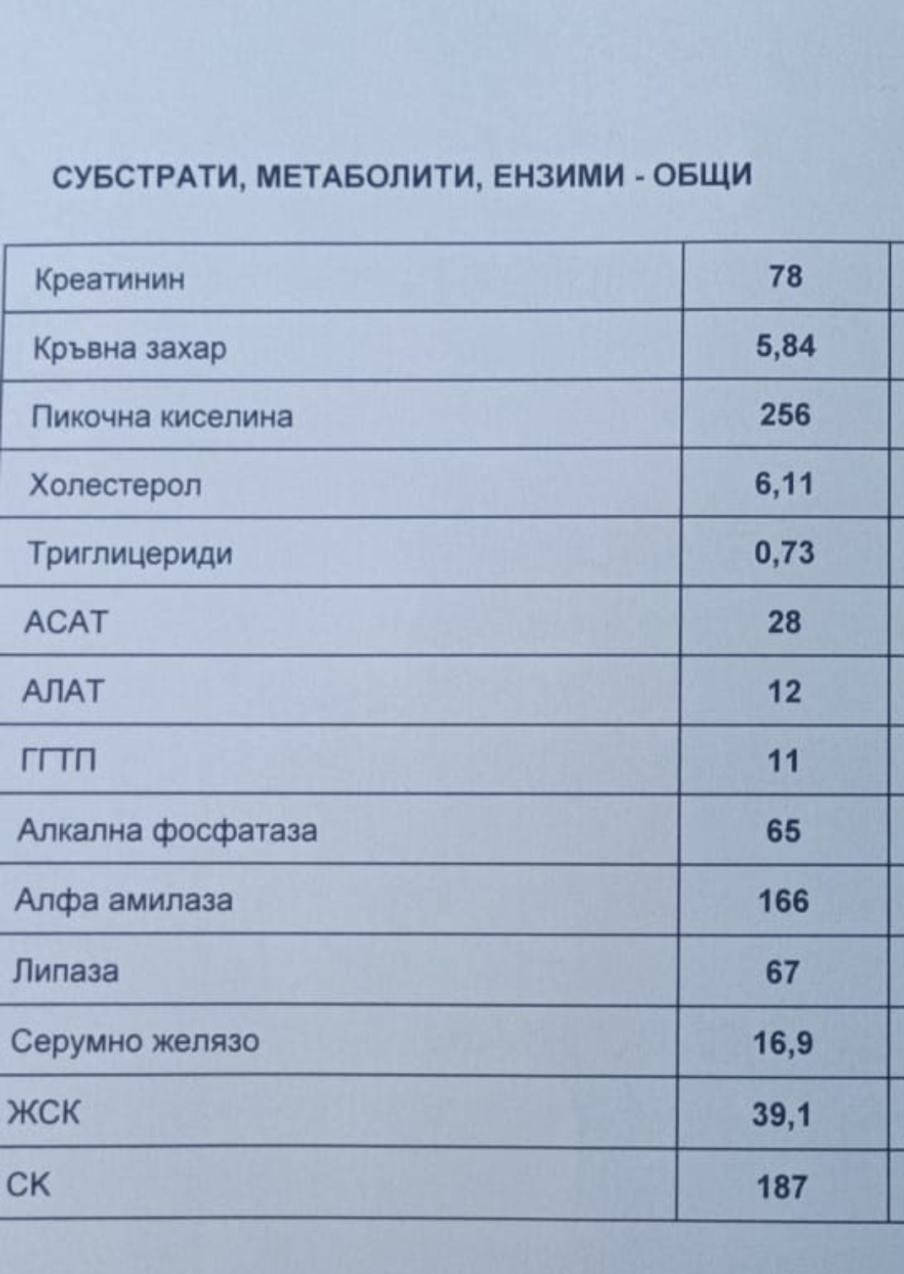 СУБСТРАТИ, МЕТАБОЛИТИ, ЕНЗИМИ - ОБЩИ

| | |
|---|---|
| Креатинин | 78 |
| Кръвна захар | 5,84 |
| Пикочна киселина | 256 |
| Холестерол | 6,11 |
| Триглицериди | 0,73 |
| АСАТ | 28 |
| АЛАТ | 12 |
| ГГТП | 11 |
| Алкална фосфатаза | 65 |
| Алфа амилаза | 166 |
| Липаза | 67 |
| Серумно желязо | 16,9 |
| ЖСК | 39,1 |
| СК | 187 |